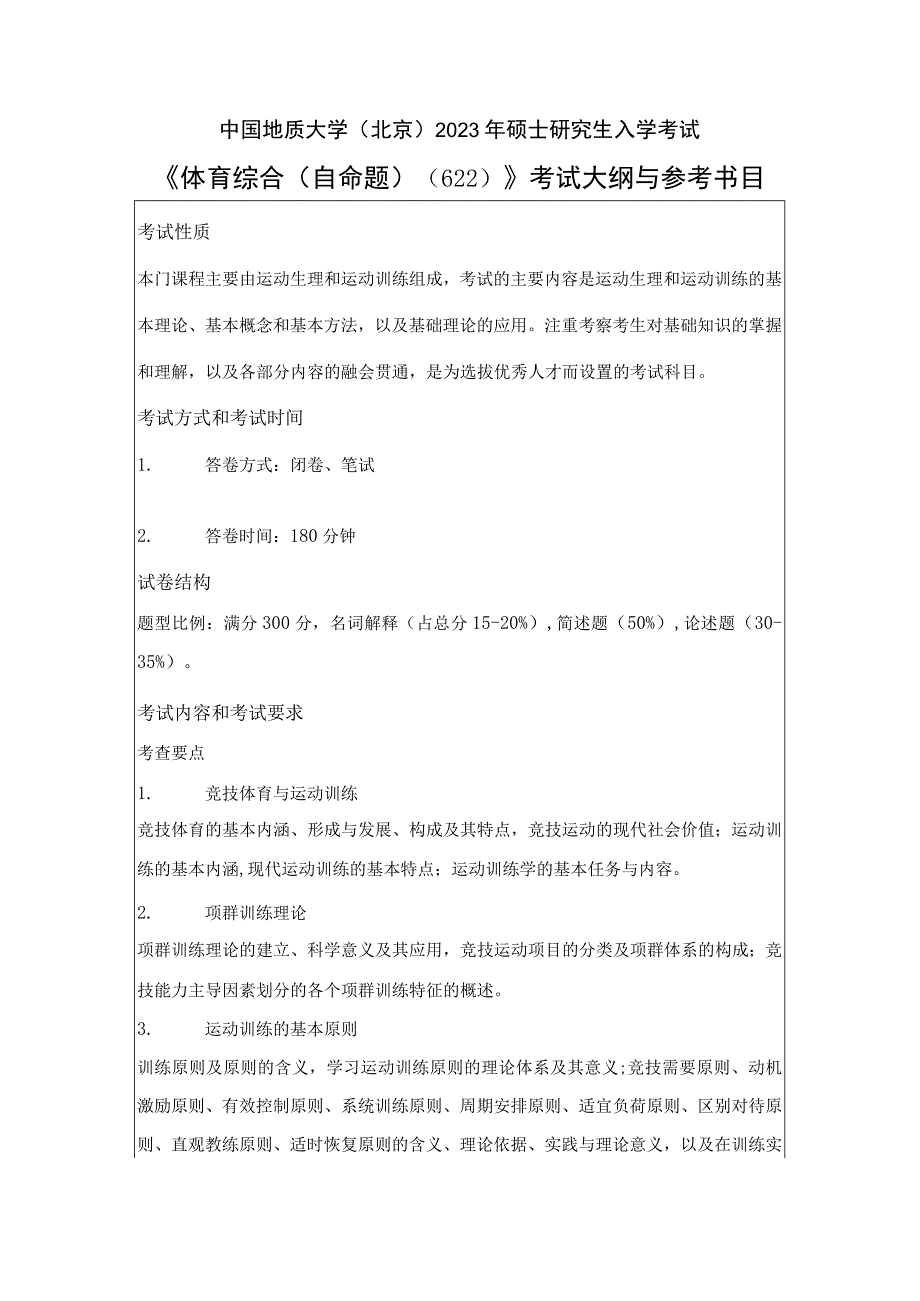 中国地质大学（北京）2023年硕士研究生入学考试

《体育综合（自命题）（622）》考试大纲与参考书目

考试性质

本门课程主要由运动生理和运动训练组成，考试的主要内容是运动生理和运动训练的基本理论、基本概念和基本方法，以及基础理论的应用。注重考察考生对基础知识的掌握和理解，以及各部分内容的融会贯通，是为选拔优秀人才而设置的考试科目。

考试方式和考试时间

1. 答卷方式：闭卷、笔试

2. 答卷时间：180分钟

试卷结构

题型比例：满分300分，名词解释（占总分15-20%），简述题（50%），论述题（30-35%）。

考试内容和考试要求

考查要点

1. 竞技体育与运动训练

竞技体育的基本内涵、形成与发展、构成及其特点，竞技运动的现代社会价值；运动训练的基本内涵,现代运动训练的基本特点；运动训练学的基本任务与内容。

2. 项群训练理论

项群训练理论的建立、科学意义及其应用，竞技运动项目的分类及项群体系的构成；竞技能力主导因素划分的各个项群训练特征的概述。

3. 运动训练的基本原则

训练原则及原则的含义，学习运动训练原则的理论体系及其意义;竞技需要原则、动机激励原则、有效控制原则、系统训练原则、周期安排原则、适宜负荷原则、区别对待原则、直观教练原则、适时恢复原则的含义、理论依据、实践与理论意义，以及在训练实